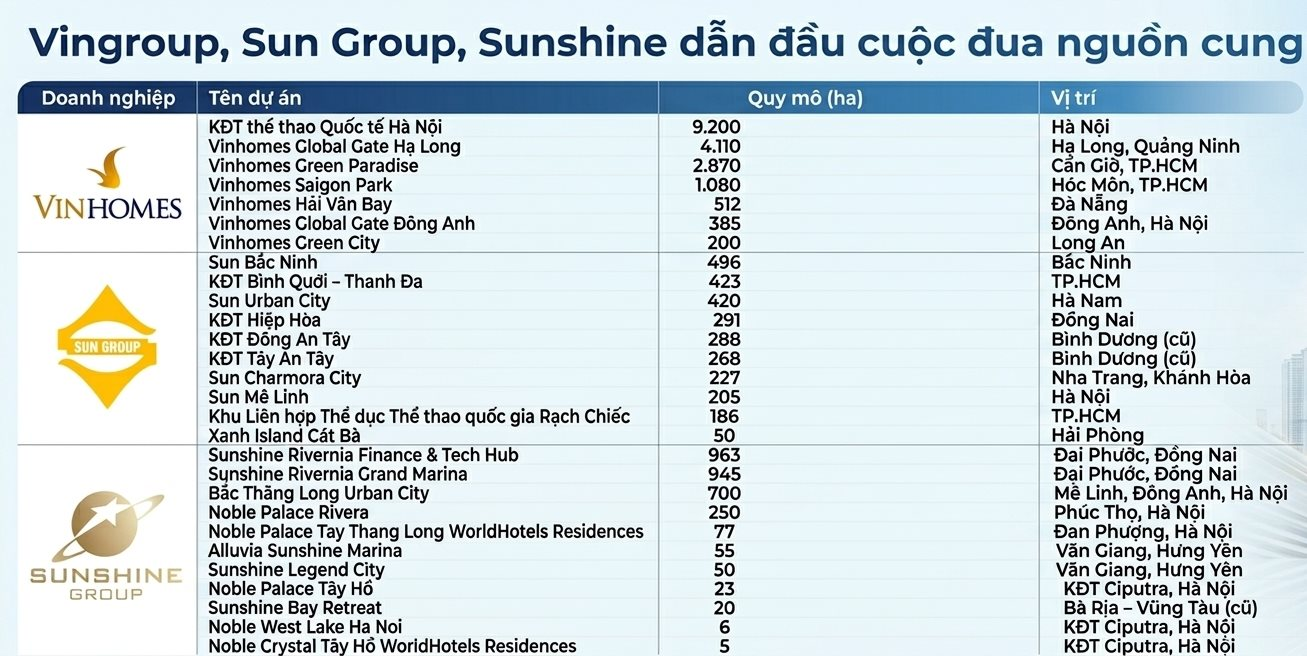 Vingroup, Sun Group, Sunshine dẫn đầu cuộc đua nguồn cung

| Doanh nghiệp | Tên dự án | Quy mô (ha) | Vị trí |
|---|---|---|---|
| VINHOMES | KĐT thể thao Quốc tế Hà Nội | 9.200 | Hà Nội |
| | Vinhomes Global Gate Hạ Long | 4.110 | Hạ Long, Quảng Ninh |
| | Vinhomes Green Paradise | 2.870 | Cần Giờ, TP.HCM |
| | Vinhomes Saigon Park | 1.080 | Hóc Môn, TP.HCM |
| | Vinhomes Hải Vân Bay | 512 | Đà Nẵng |
| | Vinhomes Global Gate Đông Anh | 385 | Đông Anh, Hà Nội |
| | Vinhomes Green City | 200 | Long An |
| SUN GROUP | Sun Bắc Ninh | 496 | Bắc Ninh |
| | KĐT Bình Quới – Thanh Đa | 423 | TP.HCM |
| | Sun Urban City | 420 | Hà Nam |
| | KĐT Hiệp Hòa | 291 | Đồng Nai |
| | KĐT Đông An Tây | 288 | Bình Dương (cũ) |
| | KĐT Tây An Tây | 268 | Bình Dương (cũ) |
| | Sun Charmora City | 227 | Nha Trang, Khánh Hòa |
| | Sun Mê Linh | 205 | Hà Nội |
| | Khu Liên hợp Thể dục Thể thao quốc gia Rạch Chiếc | 186 | TP.HCM |
| | Xanh Island Cát Bà | 50 | Hải Phòng |
| SUNSHINE GROUP | Sunshine Rivernia Finance & Tech Hub | 963 | Đại Phước, Đồng Nai |
| | Sunshine Rivernia Grand Marina | 945 | Đại Phước, Đồng Nai |
| | Bắc Thăng Long Urban City | 700 | Mê Linh, Đông Anh, Hà Nội |
| | Noble Palace Rivera | 250 | Phúc Thọ, Hà Nội |
| | Noble Palace Tay Thang Long WorldHotels Residences | 77 | Đan Phượng, Hà Nội |
| | Alluvia Sunshine Marina | 55 | Văn Giang, Hưng Yên |
| | Sunshine Legend City | 50 | Văn Giang, Hưng Yên |
| | Noble Palace Tây Hồ | 23 | KĐT Ciputra, Hà Nội |
| | Sunshine Bay Retreat | 20 | Bà Rịa – Vũng Tàu (cũ) |
| | Noble West Lake Ha Noi | 6 | KĐT Ciputra, Hà Nội |
| | Noble Crystal Tây Hồ WorldHotels Residences | 5 | KĐT Ciputra, Hà Nội |